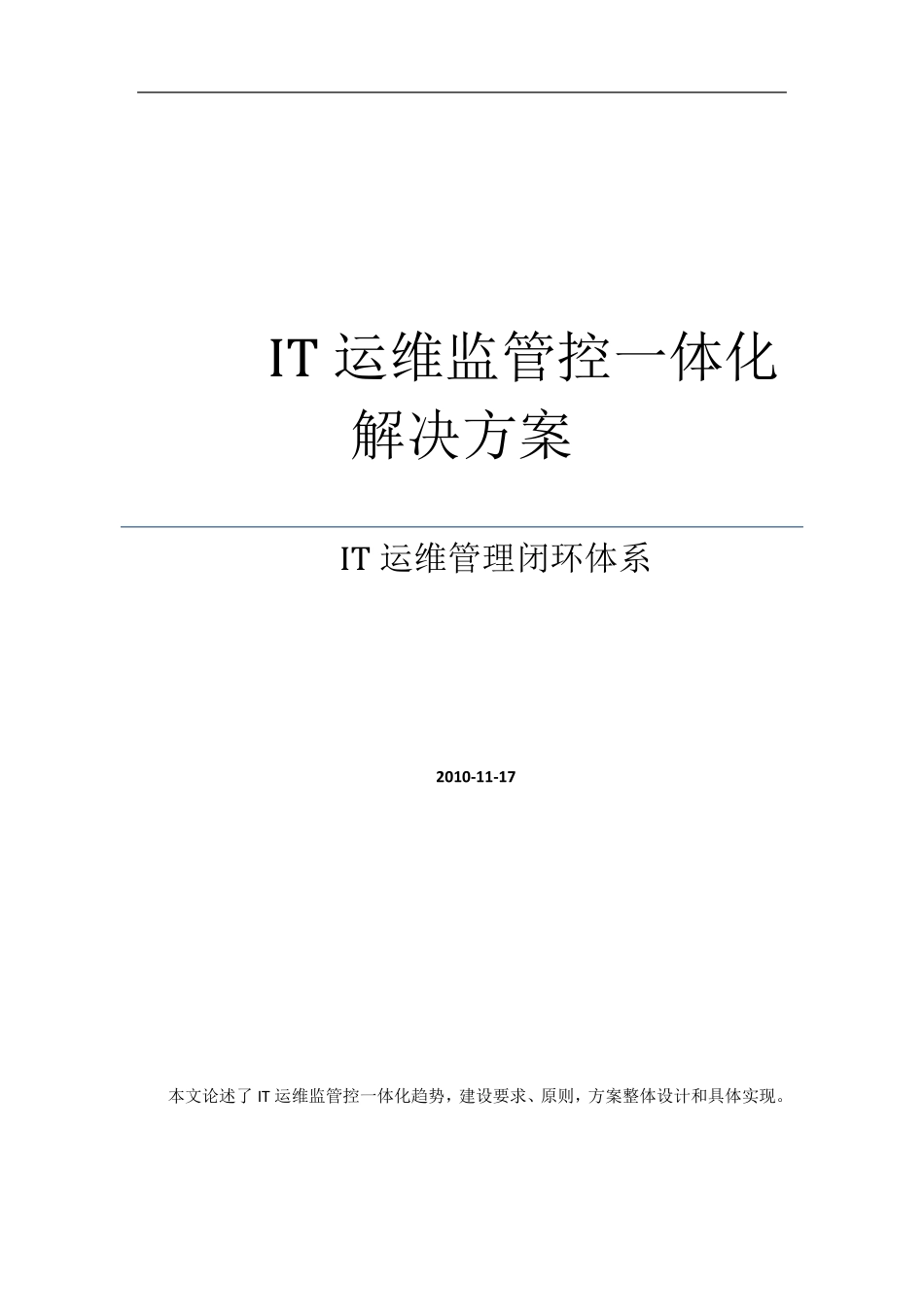 IT 运维监管控一体化解决方案

IT 运维管理闭环体系

2010-11-17

本文论述了 IT 运维监管控一体化趋势，建设要求、原则，方案整体设计和具体实现。